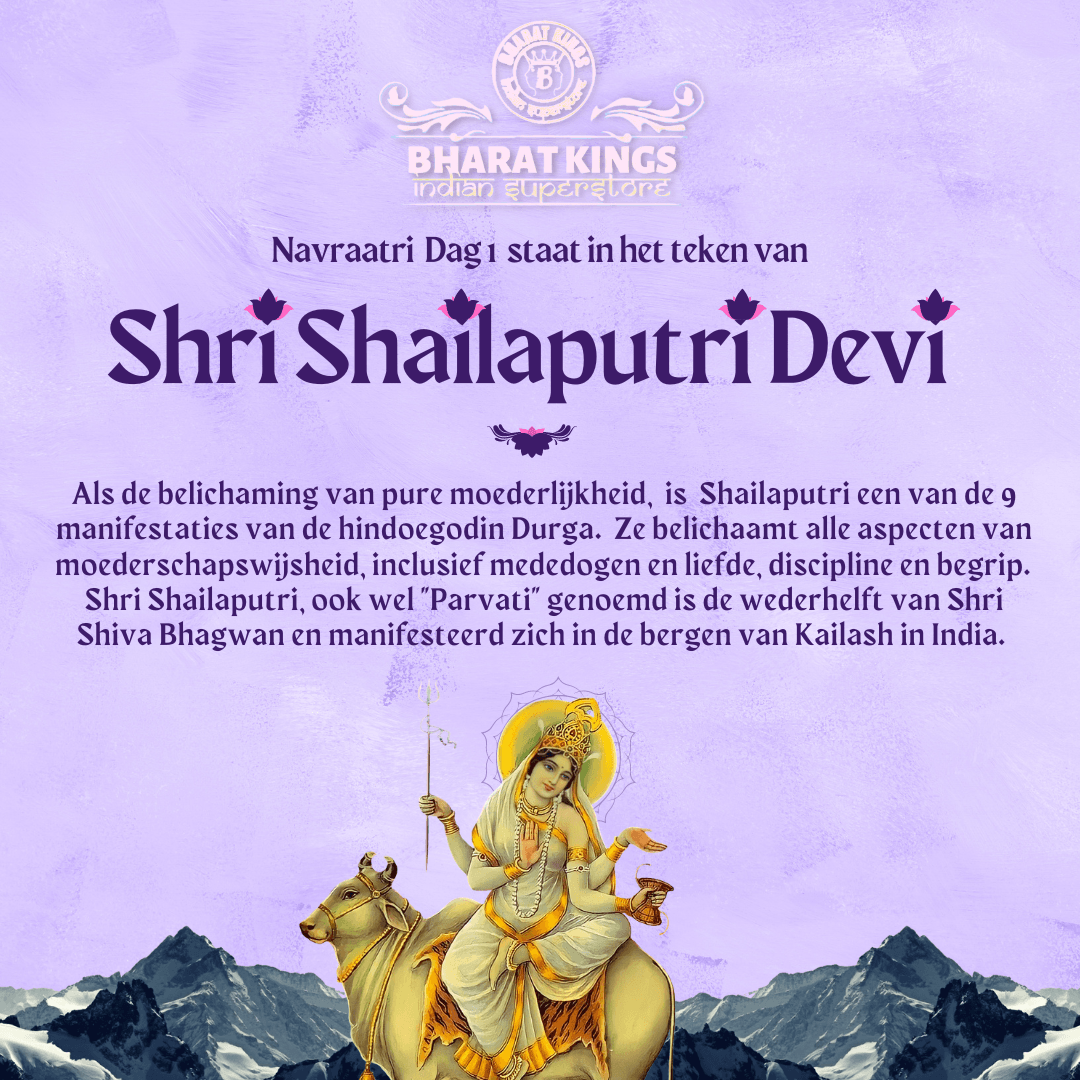 BHARAT KINGS
indian superstore

Navraatri Dag 1 staat in het teken van

Shri Shailaputri Devi

Als de belichaming van pure moederlijkheid, is Shailaputri een van de 9 manifestaties van de hindoegodin Durga. Ze belichaamt alle aspecten van moederschapswijsheid, inclusief mededogen en liefde, discipline en begrip. Shri Shailaputri, ook wel "Parvati" genoemd is de wederhelft van Shri Shiva Bhagwan en manifesteerd zich in de bergen van Kailash in India.